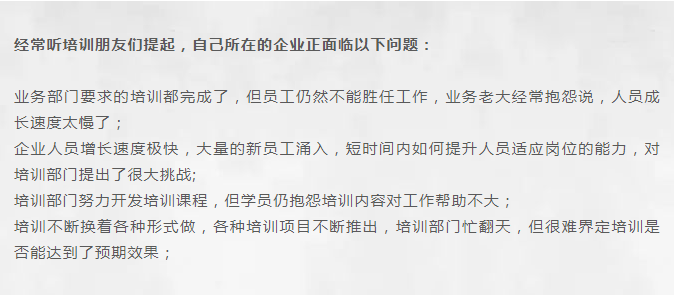 经常听培训朋友们提起，自己所在的企业正面临以下问题：

业务部门要求的培训都完成了，但员工仍然不能胜任工作，业务老大经常抱怨说，人员成长速度太慢了；
企业人员增长速度极快，大量的新员工涌入，短时间内如何提升人员适应岗位的能力，对培训部门提出了很大挑战;
培训部门努力开发培训课程，但学员仍抱怨培训内容对工作帮助不大；
培训不断换着各种形式做，各种培训项目不断推出，培训部门忙翻天，但很难界定培训是否能达到了预期效果；